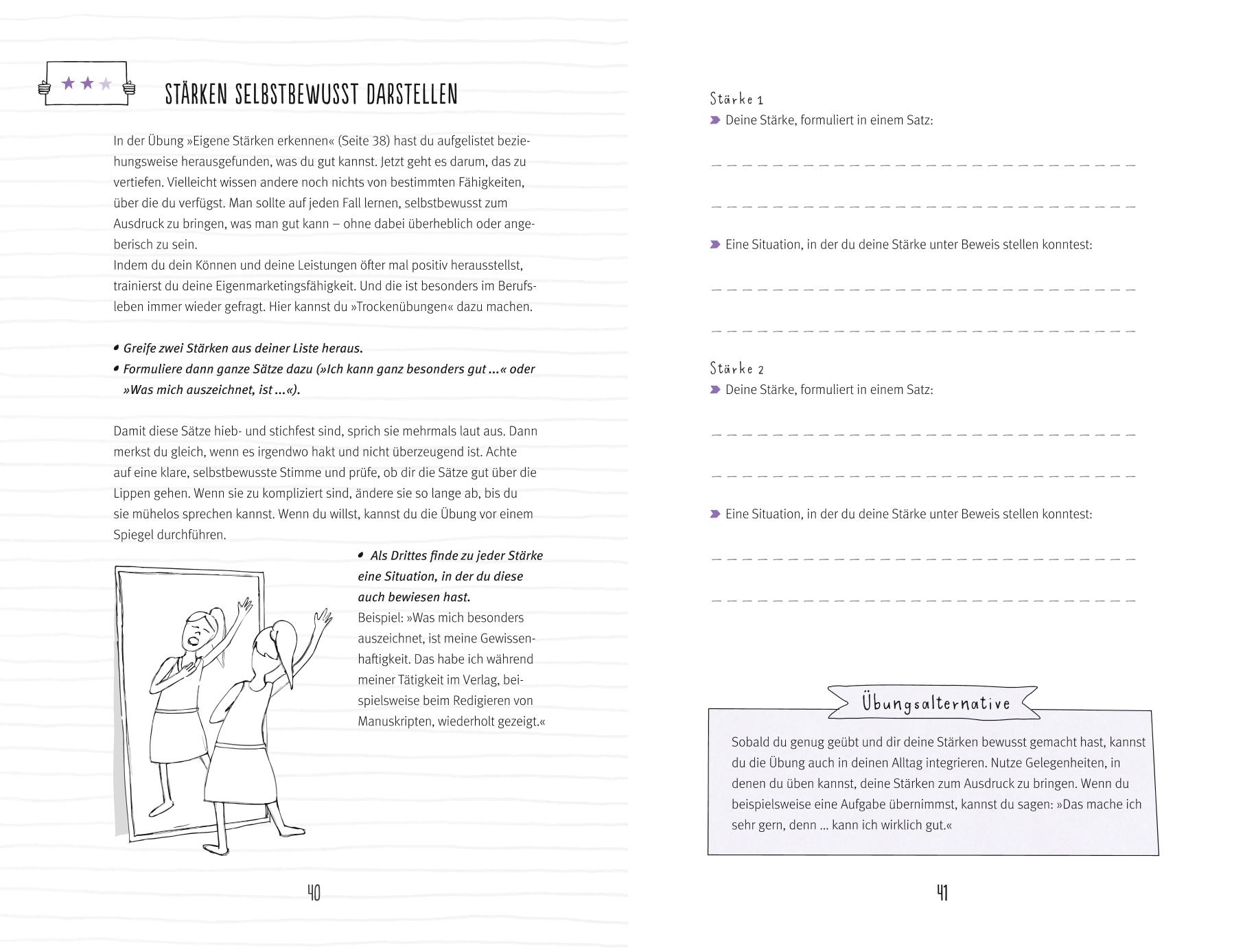 STÄRKEN SELBSTBEWUSST DARSTELLEN

In der Übung »Eigene Stärken erkennen« (Seite 38) hast du aufgelistet beziehungsweise herausgefunden, was du gut kannst. Jetzt geht es darum, das zu vertiefen. Vielleicht wissen andere noch nichts von bestimmten Fähigkeiten, über die du verfügst. Man sollte auf jeden Fall lernen, selbstbewusst zum Ausdruck zu bringen, was man gut kann – ohne dabei überheblich oder angeberisch zu sein.
Indem du dein Können und deine Leistungen öfter mal positiv herausstellst, trainierst du deine Eigenmarketingsfähigkeit. Und die ist besonders im Berufsleben immer wieder gefragt. Hier kannst du »Trockenübungen« dazu machen.

• Greife zwei Stärken aus deiner Liste heraus.
• Formuliere dann ganze Sätze dazu (»Ich kann ganz besonders gut …« oder »Was mich auszeichnet, ist …«).

Damit diese Sätze hieb- und stichfest sind, sprich sie mehrmals laut aus. Dann merkst du gleich, wenn es irgendwo hakt und nicht überzeugend ist. Achte auf eine klare, selbstbewusste Stimme und prüfe, ob dir die Sätze gut über die Lippen gehen. Wenn sie zu kompliziert sind, ändere sie so lange ab, bis du sie mühelos sprechen kannst. Wenn du willst, kannst du die Übung vor einem Spiegel durchführen.

• Als Drittes finde zu jeder Stärke eine Situation, in der du diese auch bewiesen hast.
Beispiel: »Was mich besonders auszeichnet, ist meine Gewissenhaftigkeit. Das habe ich während meiner Tätigkeit im Verlag, beispielsweise beim Redigieren von Manuskripten, wiederholt gezeigt.«

40

Stärke 1
Deine Stärke, formuliert in einem Satz:

Eine Situation, in der du deine Stärke unter Beweis stellen konntest:

Stärke 2
Deine Stärke, formuliert in einem Satz:

Eine Situation, in der du deine Stärke unter Beweis stellen konntest:

Übungsalternative
Sobald du genug geübt und dir deine Stärken bewusst gemacht hast, kannst du die Übung auch in deinen Alltag integrieren. Nutze Gelegenheiten, in denen du üben kannst, deine Stärken zum Ausdruck zu bringen. Wenn du beispielsweise eine Aufgabe übernimmst, kannst du sagen: »Das mache ich sehr gern, denn … kann ich wirklich gut.«

41